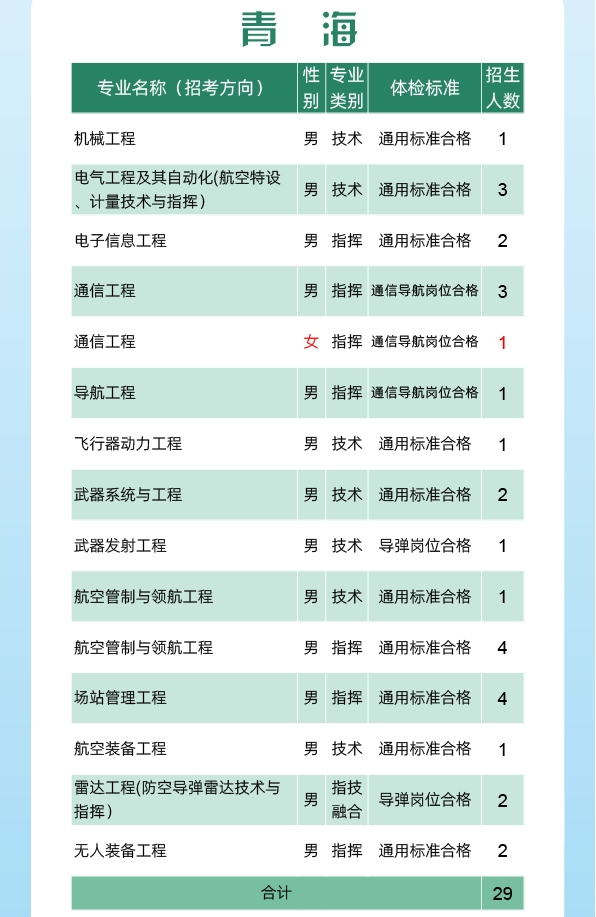 青 海

| 专业名称（招考方向） | 性别 | 专业类别 | 体检标准 | 招生人数 |
|---|---|---|---|---|
| 机械工程 | 男 | 技术 | 通用标准合格 | 1 |
| 电气工程及其自动化(航空特设、计量技术与指挥） | 男 | 技术 | 通用标准合格 | 3 |
| 电子信息工程 | 男 | 指挥 | 通用标准合格 | 2 |
| 通信工程 | 男 | 指挥 | 通信导航岗位合格 | 3 |
| 通信工程 | 女 | 指挥 | 通信导航岗位合格 | 1 |
| 导航工程 | 男 | 指挥 | 通信导航岗位合格 | 1 |
| 飞行器动力工程 | 男 | 技术 | 通用标准合格 | 1 |
| 武器系统与工程 | 男 | 技术 | 通用标准合格 | 2 |
| 武器发射工程 | 男 | 技术 | 导弹岗位合格 | 1 |
| 航空管制与领航工程 | 男 | 技术 | 通用标准合格 | 1 |
| 航空管制与领航工程 | 男 | 指挥 | 通用标准合格 | 4 |
| 场站管理工程 | 男 | 指挥 | 通用标准合格 | 4 |
| 航空装备工程 | 男 | 技术 | 通用标准合格 | 1 |
| 雷达工程(防空导弹雷达技术与指挥） | 男 | 指技融合 | 导弹岗位合格 | 2 |
| 无人装备工程 | 男 | 指挥 | 通用标准合格 | 2 |
| 合计 | | | | 29 |